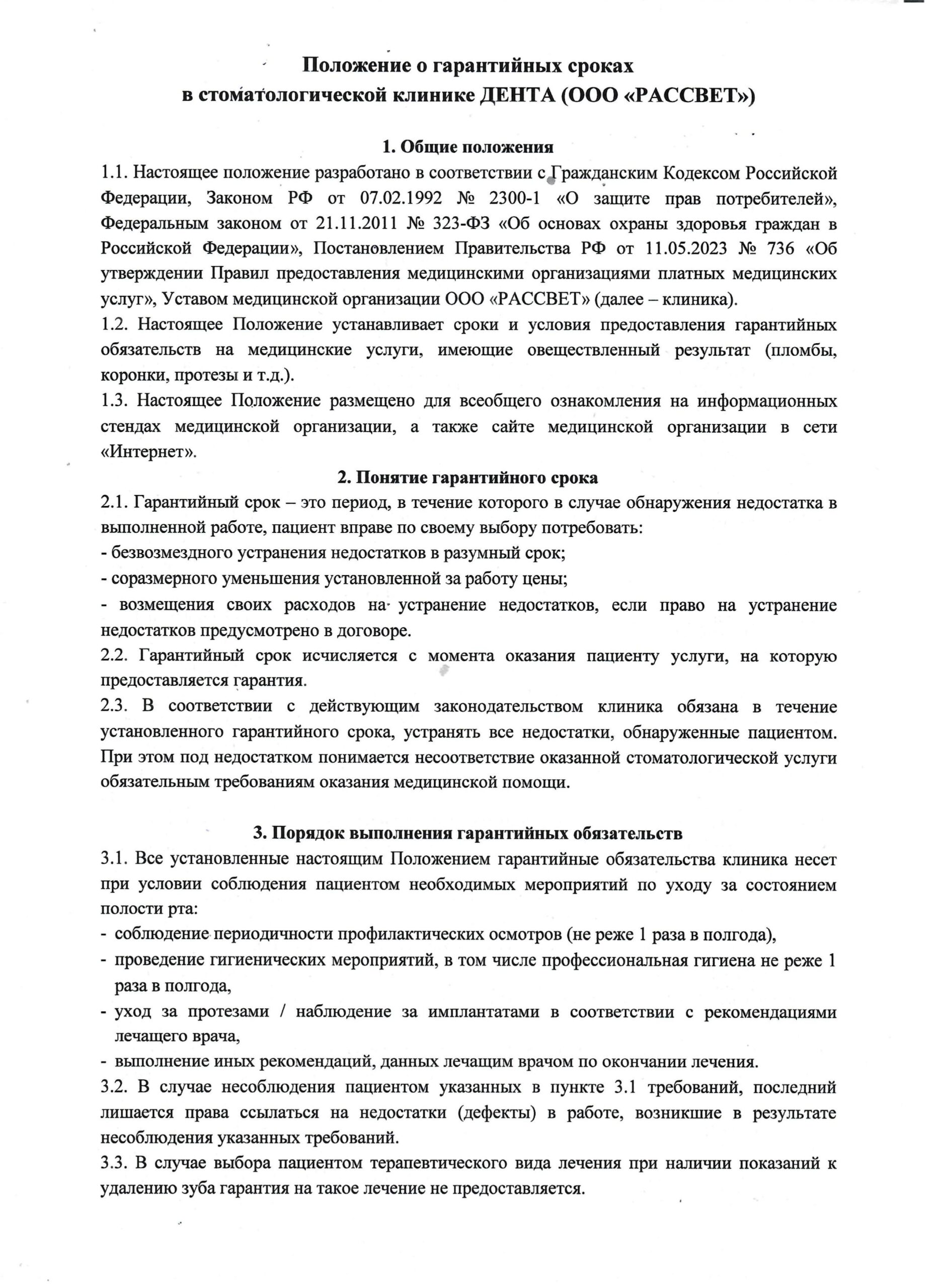 Положение о гарантийных сроках
в стоматологической клинике ДЕНТА (ООО «РАССВЕТ»)

1. Общие положения
1.1. Настоящее положение разработано в соответствии с Гражданским Кодексом Российской Федерации, Законом РФ от 07.02.1992 № 2300-1 «О защите прав потребителей», Федеральным законом от 21.11.2011 № 323-ФЗ «Об основах охраны здоровья граждан в Российской Федерации», Постановлением Правительства РФ от 11.05.2023 № 736 «Об утверждении Правил предоставления медицинскими организациями платных медицинских услуг», Уставом медицинской организации ООО «РАССВЕТ» (далее – клиника).
1.2. Настоящее Положение устанавливает сроки и условия предоставления гарантийных обязательств на медицинские услуги, имеющие овеществленный результат (пломбы, коронки, протезы и т.д.).
1.3. Настоящее Положение размещено для всеобщего ознакомления на информационных стендах медицинской организации, а также сайте медицинской организации в сети «Интернет».

2. Понятие гарантийного срока
2.1. Гарантийный срок – это период, в течение которого в случае обнаружения недостатка в выполненной работе, пациент вправе по своему выбору потребовать:
- безвозмездного устранения недостатков в разумный срок;
- соразмерного уменьшения установленной за работу цены;
- возмещения своих расходов на устранение недостатков, если право на устранение недостатков предусмотрено в договоре.
2.2. Гарантийный срок исчисляется с момента оказания пациенту услуги, на которую предоставляется гарантия.
2.3. В соответствии с действующим законодательством клиника обязана в течение установленного гарантийного срока, устранять все недостатки, обнаруженные пациентом. При этом под недостатком понимается несоответствие оказанной стоматологической услуги обязательным требованиям оказания медицинской помощи.

3. Порядок выполнения гарантийных обязательств
3.1. Все установленные настоящим Положением гарантийные обязательства клиника несет при условии соблюдения пациентом необходимых мероприятий по уходу за состоянием полости рта:
- соблюдение периодичности профилактических осмотров (не реже 1 раза в полгода),
- проведение гигиенических мероприятий, в том числе профессиональная гигиена не реже 1 раза в полгода,
- уход за протезами / наблюдение за имплантатами в соответствии с рекомендациями лечащего врача,
- выполнение иных рекомендаций, данных лечащим врачом по окончании лечения.
3.2. В случае несоблюдения пациентом указанных в пункте 3.1 требований, последний лишается права ссылаться на недостатки (дефекты) в работе, возникшие в результате несоблюдения указанных требований.
3.3. В случае выбора пациентом терапевтического вида лечения при наличии показаний к удалению зуба гарантия на такое лечение не предоставляется.